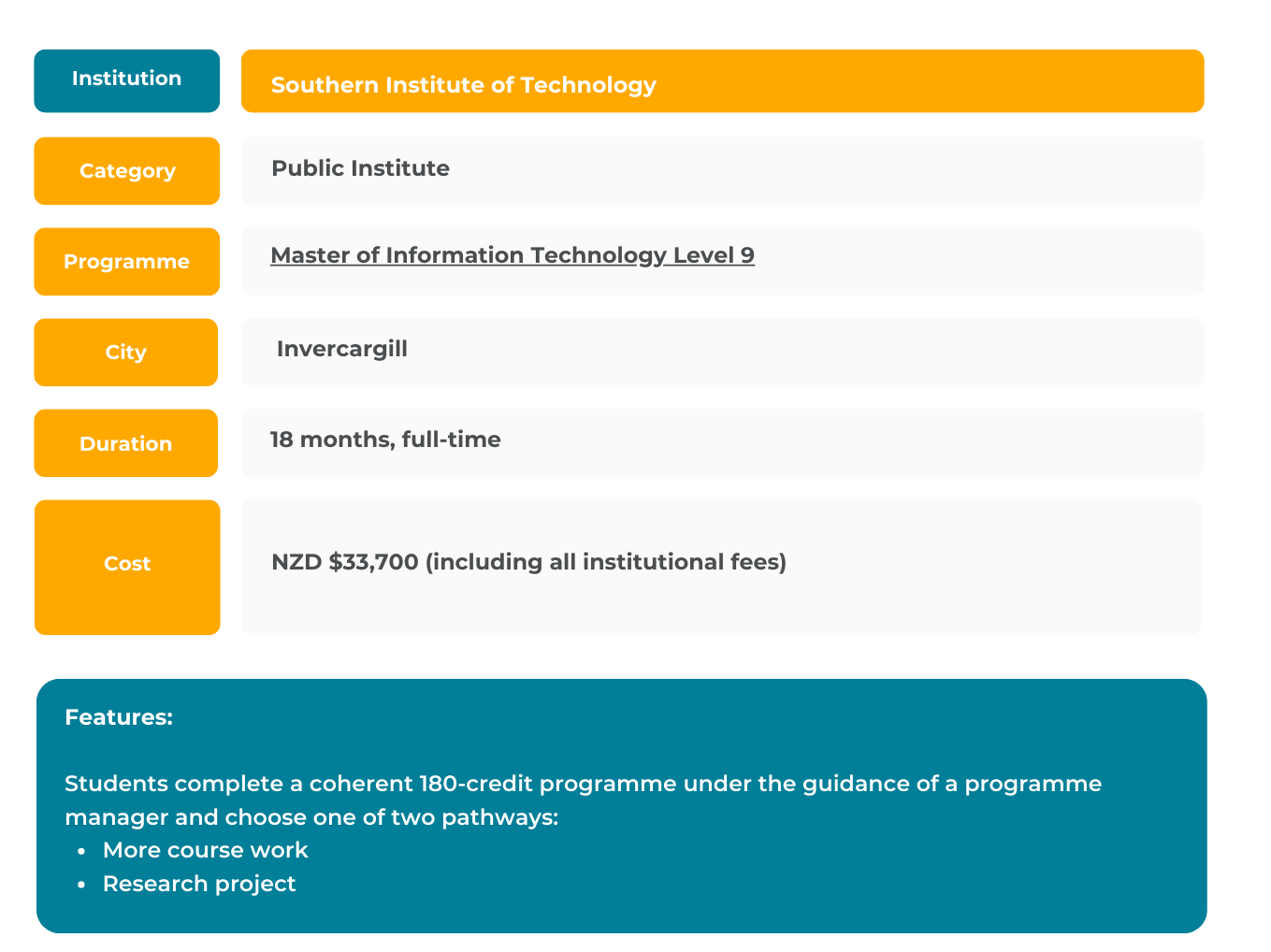 | Institution | Southern Institute of Technology |
|---|---|
| Category | Public Institute |
| Programme | Master of Information Technology Level 9 |
| City | Invercargill |
| Duration | 18 months, full-time |
| Cost | NZD \$33,700 (including all institutional fees) |

Features:

Students complete a coherent 180-credit programme under the guidance of a programme manager and choose one of two pathways:
- More course work
- Research project